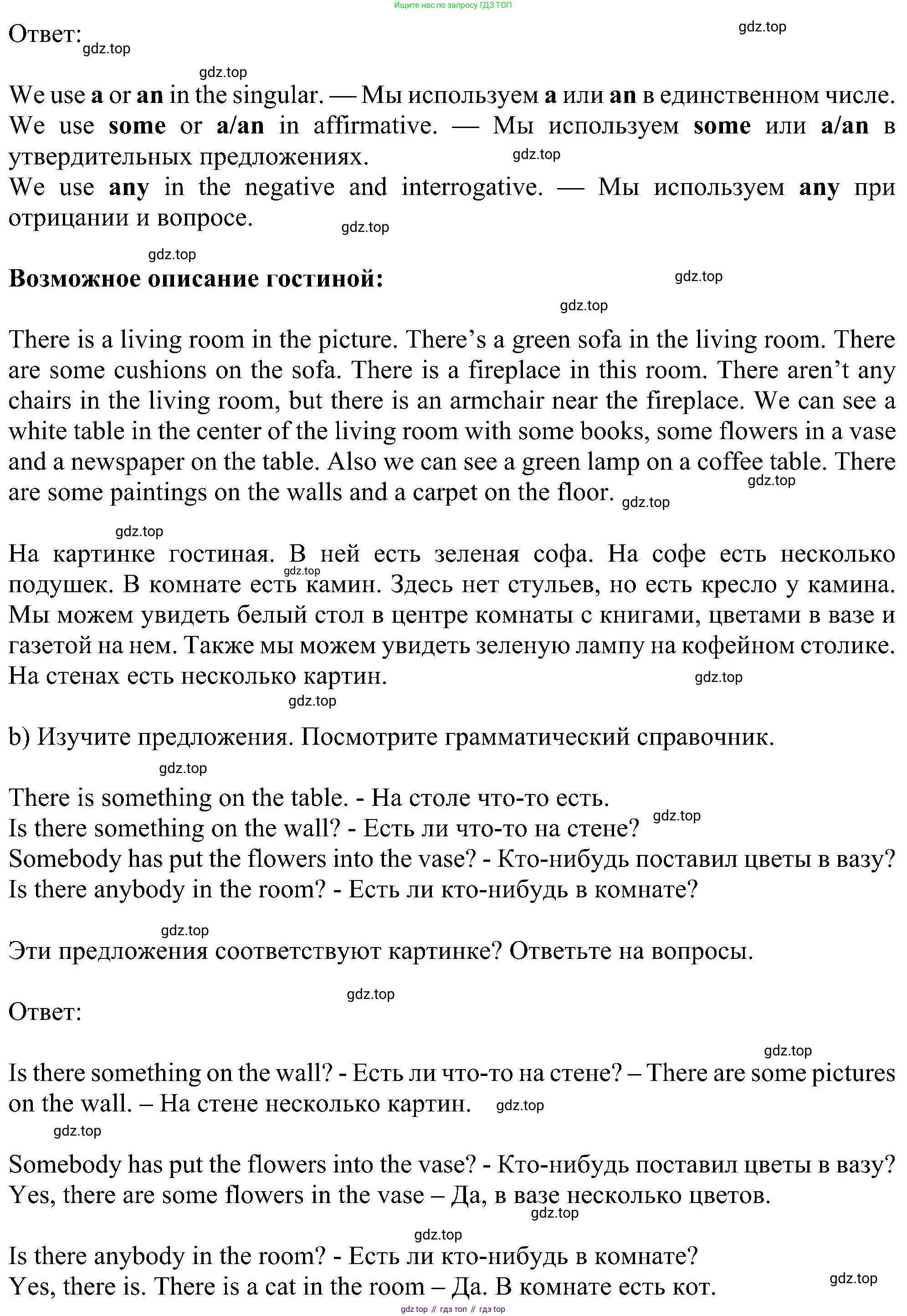 Ищите нас по запросу ГДЗ ТОП

Ответ: gdz.top

gdz.top

gdz.top

We use **a** or **an** in the singular. — Мы используем **a** или **an** в единственном числе. We use **some** or **a/an** in affirmative. — Мы используем **some** или **a/an** в утвердительных предложениях. gdz.top

We use **any** in the negative and interrogative. — Мы используем **any** при отрицании и вопросе. gdz.top

gdz.top

**Возможное описание гостиной:** gdz.top

gdz.top

There is a living room in the picture. There's a green sofa in the living room. There are some cushions on the sofa. There is a fireplace in this room. There aren't any chairs in the living room, but there is an armchair near the fireplace. We can see a white table in the center of the living room with some books, some flowers in a vase and a newspaper on the table. Also we can see a green lamp on a coffee table. There are some paintings on the walls and a carpet on the floor. gdz.top gdz.top

gdz.top

На картинке гостиная. В ней есть зеленая софа. На софе есть несколько подушек. В комнате есть камин. Здесь нет стульев, но есть кресло у камина. Мы можем увидеть белый стол в центре комнаты с книгами, цветами в вазе и газетой на нем. Также мы можем увидеть зеленую лампу на кофейном столике. На стенах есть несколько картин. gdz.top gdz.top

gdz.top

b) Изучите предложения. Посмотрите грамматический справочник.

gdz.top

There is something on the table. - На столе что-то есть.
Is there something on the wall? - Есть ли что-то на стене? gdz.top
Somebody has put the flowers into the vase? - Кто-нибудь поставил цветы в вазу?
Is there anybody in the room? - Есть ли кто-нибудь в комнате?

gdz.top

Эти предложения соответствуют картинке? Ответьте на вопросы.

gdz.top

Ответ:

gdz.top

Is there something on the wall? - Есть ли что-то на стене? – There are some pictures on the wall. – На стене несколько картин. gdz.top

gdz.top

Somebody has put the flowers into the vase? - Кто-нибудь поставил цветы в вазу? Yes, there are some flowers in the vase – Да, в вазе несколько цветов. gdz.top

gdz.top

Is there anybody in the room? - Есть ли кто-нибудь в комнате?
Yes, there is. There is a cat in the room – Да. В комнате есть кот. gdz.top

gdz top // гдз топ // гдз top